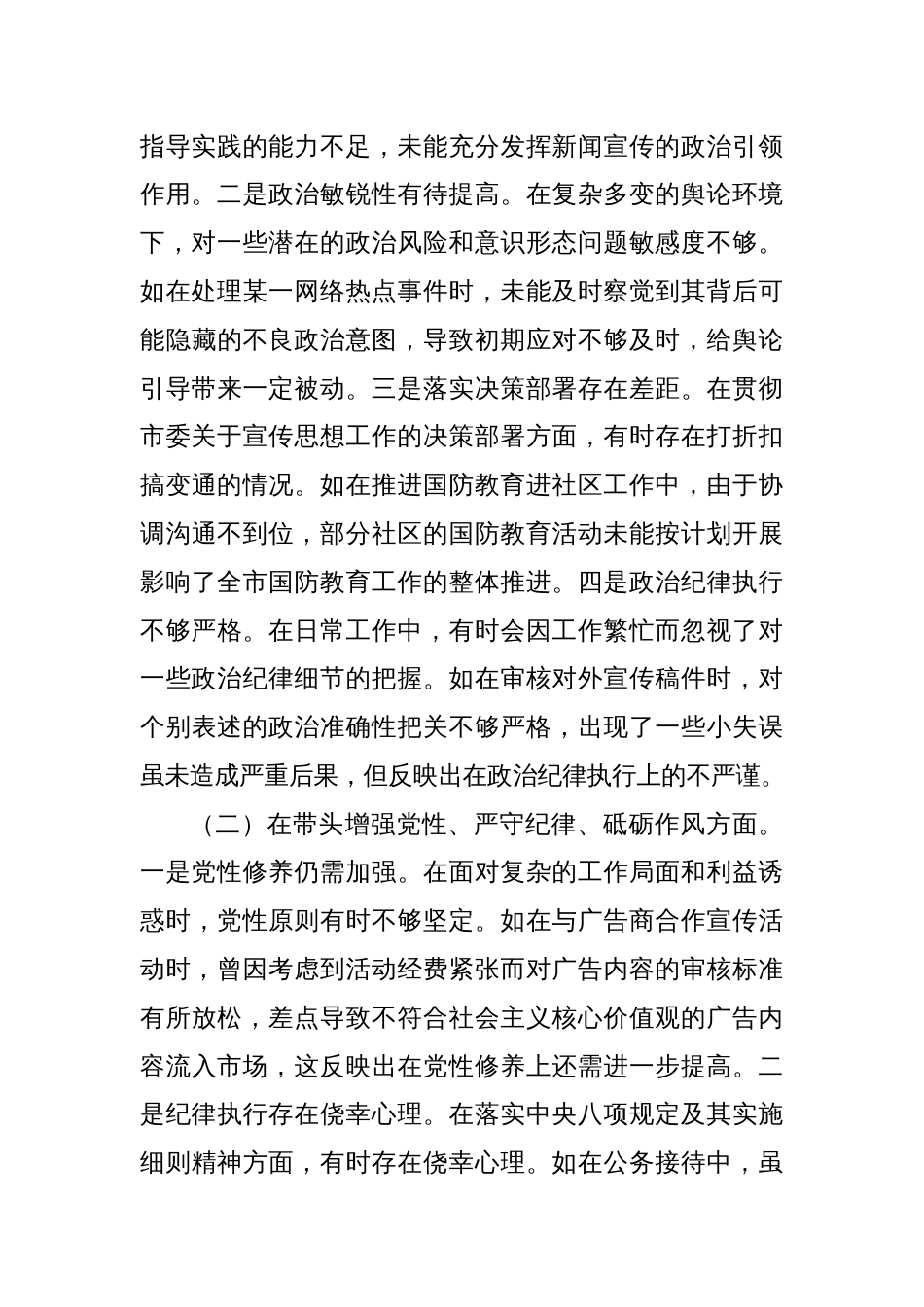 指导实践的能力不足，未能充分发挥新闻宣传的政治引领作用。二是政治敏锐性有待提高。在复杂多变的舆论环境下，对一些潜在的政治风险和意识形态问题敏感度不够。如在处理某一网络热点事件时，未能及时察觉到其背后可能隐藏的不良政治意图，导致初期应对不够及时，给舆论引导带来一定被动。三是落实决策部署存在差距。在贯彻市委关于宣传思想工作的决策部署方面，有时存在打折扣搞变通的情况。如在推进国防教育进社区工作中，由于协调沟通不到位，部分社区的国防教育活动未能按计划开展影响了全市国防教育工作的整体推进。四是政治纪律执行不够严格。在日常工作中，有时会因工作繁忙而忽视了对一些政治纪律细节的把握。如在审核对外宣传稿件时，对个别表述的政治准确性把关不够严格，出现了一些小失误虽未造成严重后果，但反映出在政治纪律执行上的不严谨。

（二）在带头增强党性、严守纪律、砥砺作风方面。一是党性修养仍需加强。在面对复杂的工作局面和利益诱惑时，党性原则有时不够坚定。如在与广告商合作宣传活动时，曾因考虑到活动经费紧张而对广告内容的审核标准有所放松，差点导致不符合社会主义核心价值观的广告内容流入市场，这反映出在党性修养上还需进一步提高。二是纪律执行存在侥幸心理。在落实中央八项规定及其实施细则精神方面，有时存在侥幸心理。如在公务接待中，虽